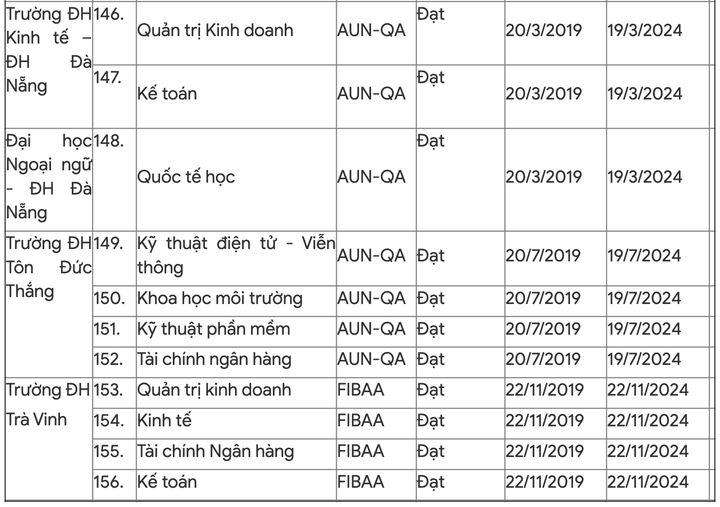 | Trường ĐH Kinh tế – ĐH Đà Nẵng | 146. | Quản trị Kinh doanh | AUN-QA | Đạt | 20/3/2019 | 19/3/2024 |
|---|---|---|---|---|---|---|
| | 147. | Kế toán | AUN-QA | Đạt | 20/3/2019 | 19/3/2024 |
| Đại học Ngoại ngữ - ĐH Đà Nẵng | 148. | Quốc tế học | AUN-QA | Đạt | 20/3/2019 | 19/3/2024 |
| Trường ĐH Tôn Đức Thắng | 149. | Kỹ thuật điện tử - Viễn thông | AUN-QA | Đạt | 20/7/2019 | 19/7/2024 |
| | 150. | Khoa học môi trường | AUN-QA | Đạt | 20/7/2019 | 19/7/2024 |
| | 151. | Kỹ thuật phần mềm | AUN-QA | Đạt | 20/7/2019 | 19/7/2024 |
| | 152. | Tài chính ngân hàng | AUN-QA | Đạt | 20/7/2019 | 19/7/2024 |
| Trường ĐH Trà Vinh | 153. | Quản trị kinh doanh | FIBAA | Đạt | 22/11/2019 | 22/11/2024 |
| | 154. | Kinh tế | FIBAA | Đạt | 22/11/2019 | 22/11/2024 |
| | 155. | Tài chính Ngân hàng | FIBAA | Đạt | 22/11/2019 | 22/11/2024 |
| | 156. | Kế toán | FIBAA | Đạt | 22/11/2019 | 22/11/2024 |